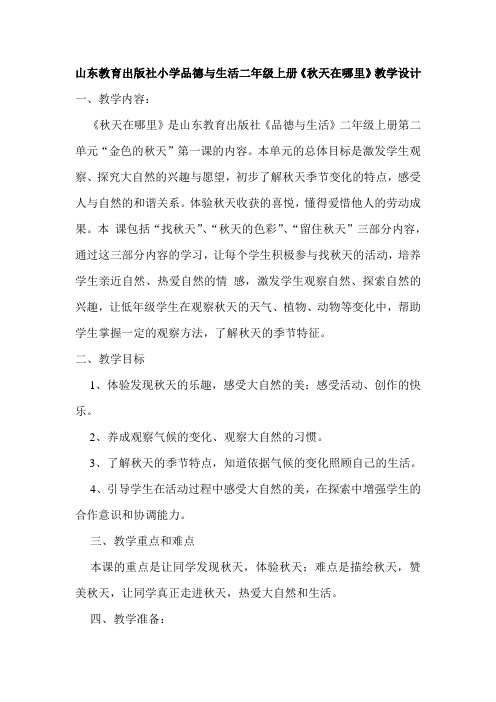 山东教育出版社小学品德与生活二年级上册《秋天在哪里》教学设计

一、教学内容：

《秋天在哪里》是山东教育出版社《品德与生活》二年级上册第二单元“金色的秋天”第一课的内容。本单元的总体目标是激发学生观察、探究大自然的兴趣与愿望，初步了解秋天季节变化的特点，感受人与自然的和谐关系。体验秋天收获的喜悦，懂得爱惜他人的劳动成果。本 课包括“找秋天”、“秋天的色彩”、“留住秋天”三部分内容，通过这三部分内容的学习，让每个学生积极参与找秋天的活动，培养学生亲近自然、热爱自然的情 感，激发学生观察自然、探索自然的兴趣，让低年级学生在观察秋天的天气、植物、动物等变化中，帮助学生掌握一定的观察方法，了解秋天的季节特征。

二、教学目标

1、体验发现秋天的乐趣，感受大自然的美；感受活动、创作的快乐。

2、养成观察气候的变化、观察大自然的习惯。

3、了解秋天的季节特点，知道依据气候的变化照顾自己的生活。

4、引导学生在活动过程中感受大自然的美，在探索中增强学生的合作意识和协调能力。

三、教学重点和难点

本课的重点是让同学发现秋天，体验秋天；难点是描绘秋天，赞美秋天，让同学真正走进秋天，热爱大自然和生活。

四、教学准备：